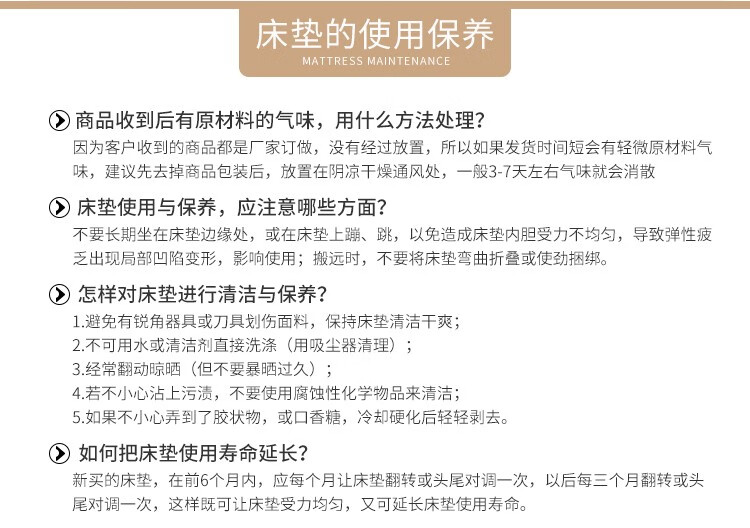 床垫的使用保养
MATTRESS MAINTENANCE

商品收到后有原材料的气味，用什么方法处理？
因为客户收到的商品都是厂家订做，没有经过放置，所以如果发货时间短会有轻微原材料气味，建议先去掉商品包装后，放置在阴凉干燥通风处，一般3-7天左右气味就会消散

床垫使用与保养，应注意哪些方面？
不要长期坐在床垫边缘处，或在床垫上蹦、跳，以免造成床垫内胆受力不均匀，导致弹性疲乏出现局部凹陷变形，影响使用；搬运时，不要将床垫弯曲折叠或使劲捆绑。

怎样对床垫进行清洁与保养？
1.避免有锐角器具或刀具划伤面料，保持床垫清洁干爽；
2.不可用水或清洁剂直接洗涤（用吸尘器清理）；
3.经常翻动晾晒（但不要暴晒过久）；
4.若不小心沾上污渍，不要使用腐蚀性化学物品来清洁；
5.如果不小心弄到了胶状物，或口香糖，冷却硬化后轻轻剥去。

如何把床垫使用寿命延长？
新买的床垫，在前6个月内，应每个月让床垫翻转或头尾对调一次，以后每三个月翻转或头尾对调一次，这样既可让床垫受力均匀，又可延长床垫使用寿命。